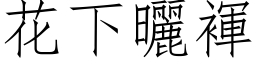 花下曬褌